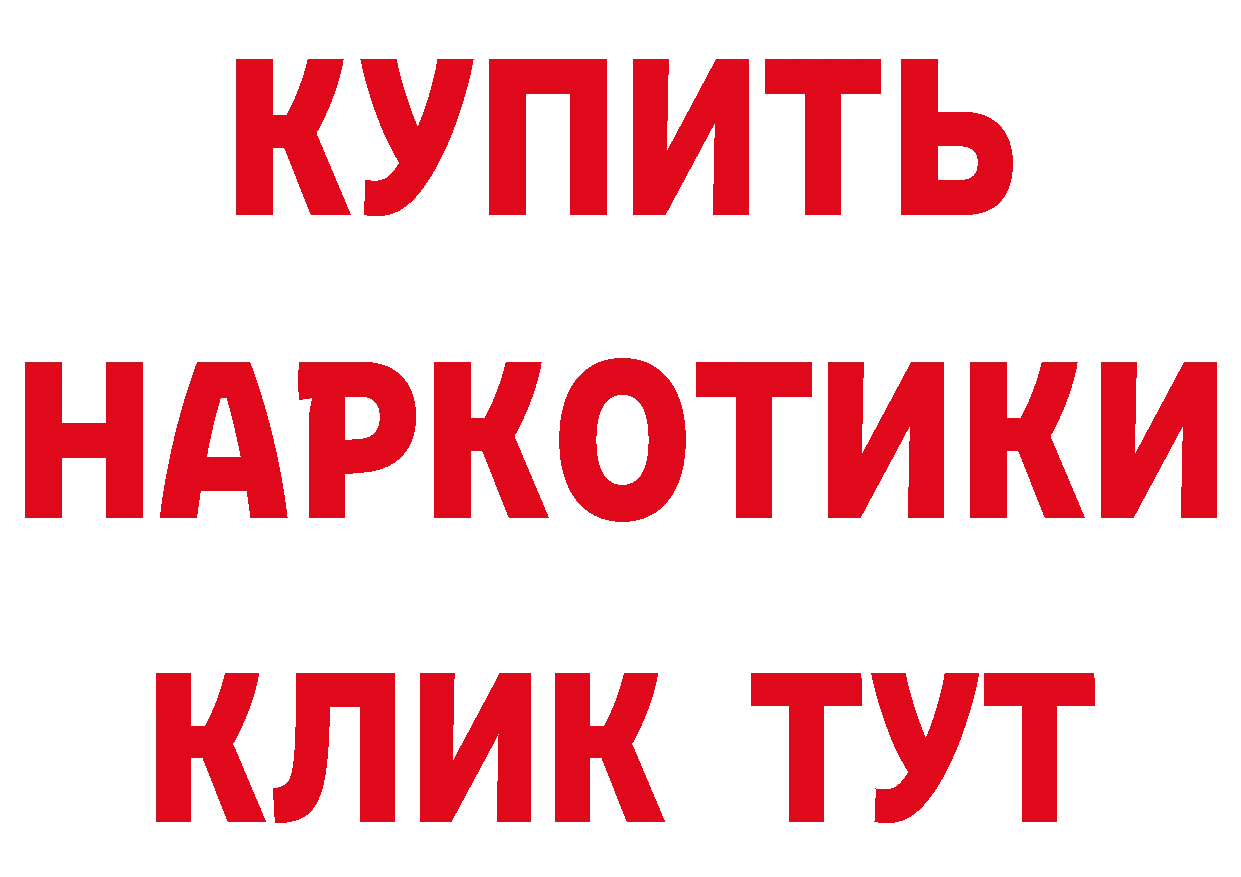 КУПИТЬ
НАРКОТИКИ
КЛИК ТУТ